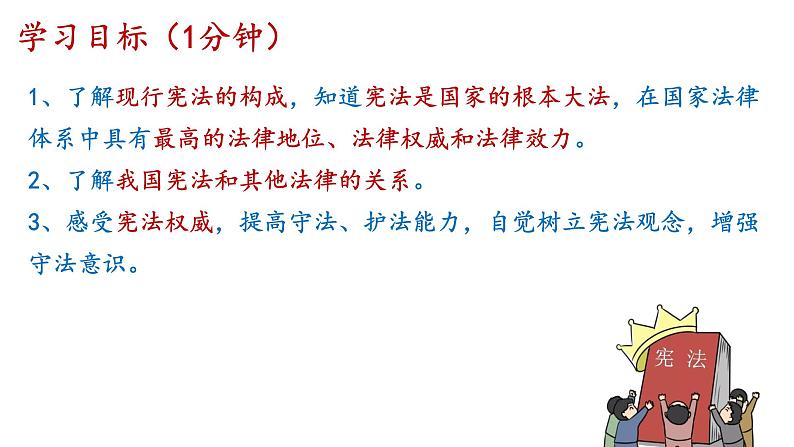 学习目标（1分钟）

1、了解现行宪法的构成，知道宪法是国家的根本大法，在国家法律体系中具有最高的法律地位、法律权威和法律效力。

2、了解我国宪法和其他法律的关系。

3、感受宪法权威，提高守法、护法能力，自觉树立宪法观念，增强守法意识。

宪法